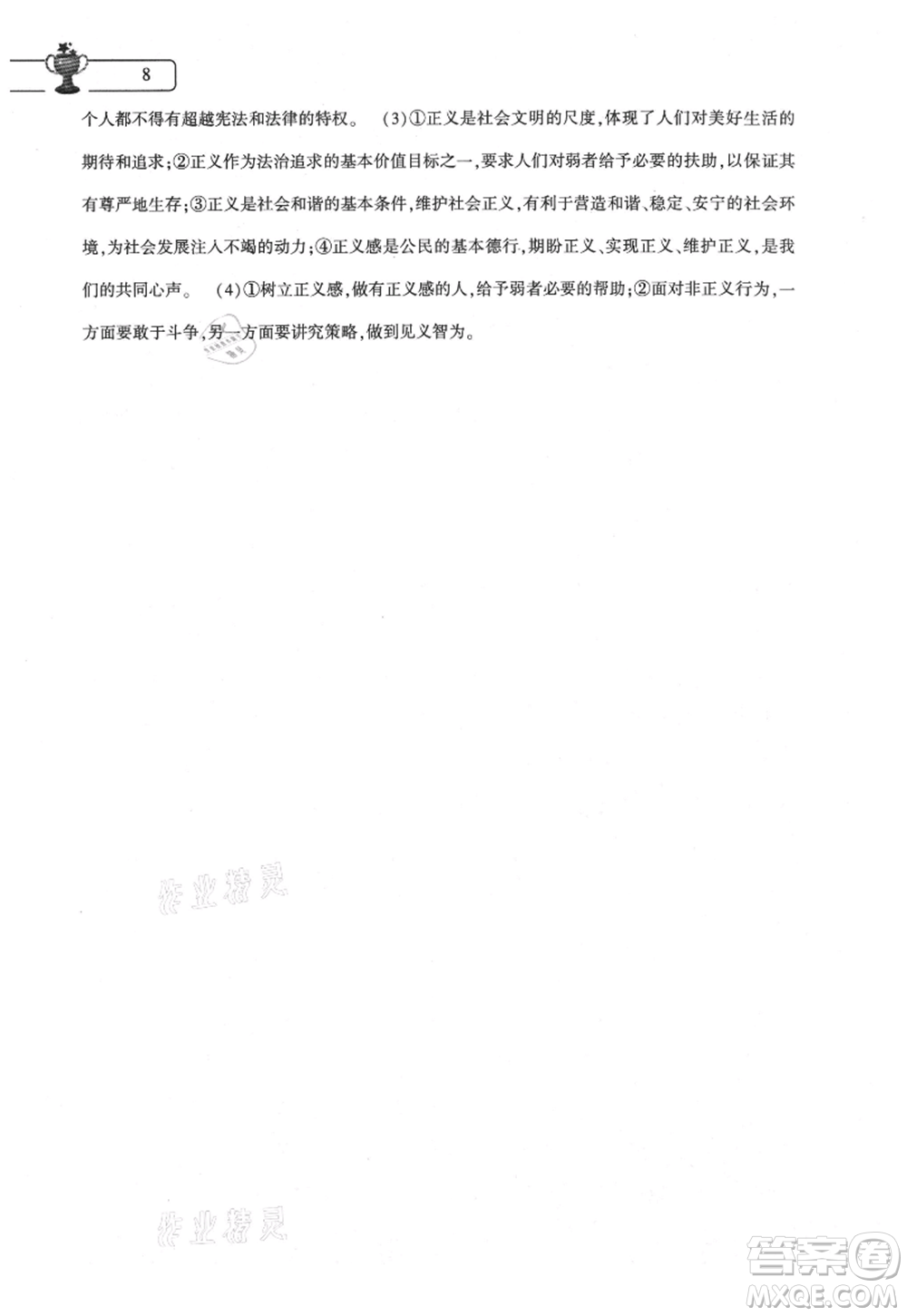 8

个人都不得有超越宪法和法律的特权。 (3)①正义是社会文明的尺度，体现了人们对美好生活的期待和追求；②正义作为法治追求的基本价值目标之一，要求人们对弱者给予必要的扶助，以保证其有尊严地生存；③正义是社会和谐的基本条件，维护社会正义，有利于营造和谐、稳定、安宁的社会环境，为社会发展注入不竭的动力；④正义感是公民的基本德行，期盼正义、实现正义、维护正义，是我们的共同心声。 (4)①树立正义感，做有正义感的人，给予弱者必要的帮助；②面对非正义行为，一方面要敢于斗争，另一方面要讲究策略，做到见义智为。

作业精灵

作业精灵

答案圈
MXQE.COM